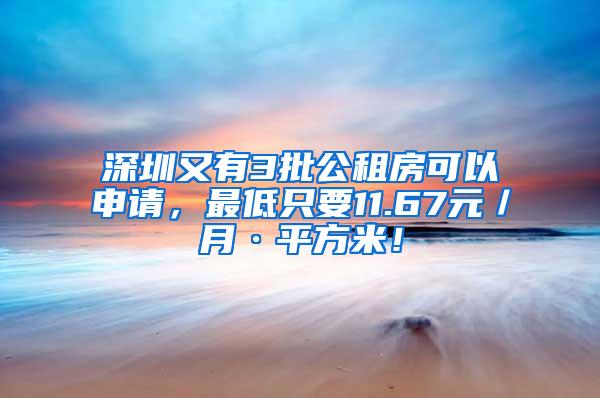 深圳又有3批公租房可以申请，最低只要11.67元／月·平方米！